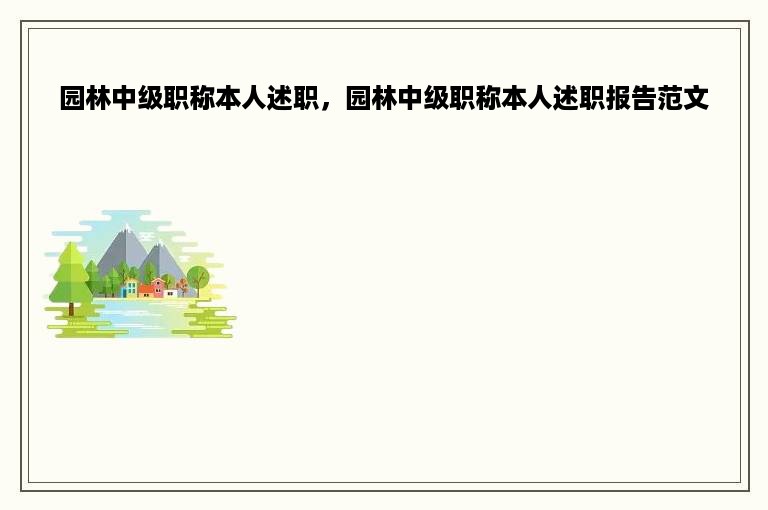 园林中级职称本人述职，园林中级职称本人述职报告范文